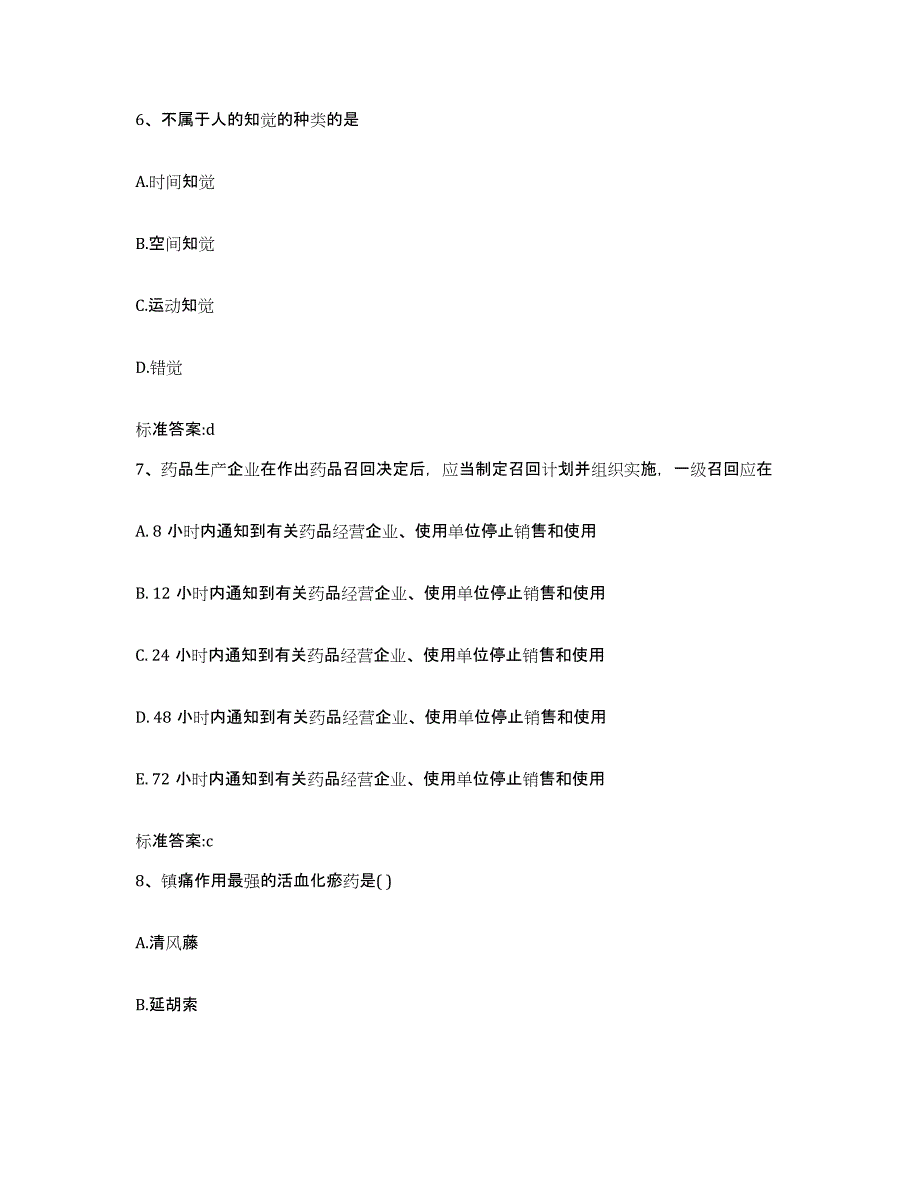 6、不属于人的知觉的种类的是

A.时间知觉

B.空间知觉

C.运动知觉

D.错觉

标准答案:d

7、药品生产企业在作出药品召回决定后，应当制定召回计划并组织实施，一级召回应在

A. 8 小时内通知到有关药品经营企业、使用单位停止销售和使用

B. 12 小时内通知到有关药品经营企业、使用单位停止销售和使用

C. 24 小时内通知到有关药品经营企业、使用单位停止销售和使用

D. 48 小时内通知到有关药品经营企业、使用单位停止销售和使用

E. 72 小时内通知到有关药品经营企业、使用单位停止销售和使用

标准答案:c

8、镇痛作用最强的活血化瘀药是( )

A.清风藤

B.延胡索